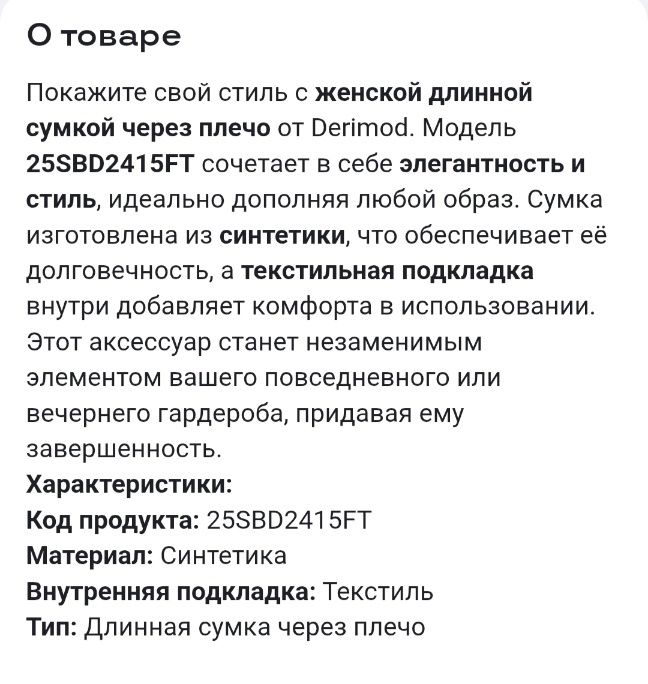 О товаре

Покажите свой стиль с женской длинной сумкой через плечо от Derimod. Модель 25SBD2415FT сочетает в себе элегантность и стиль, идеально дополняя любой образ. Сумка изготовлена из синтетики, что обеспечивает её долговечность, а текстильная подкладка внутри добавляет комфорта в использовании. Этот аксессуар станет незаменимым элементом вашего повседневного или вечернего гардероба, придавая ему завершенность.
Характеристики:
Код продукта: 25SBD2415FT
Материал: Синтетика
Внутренняя подкладка: Текстиль
Тип: Длинная сумка через плечо